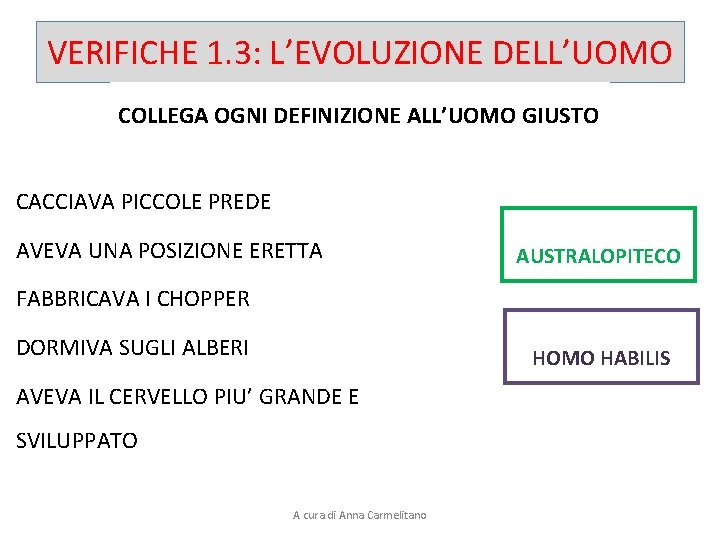 VERIFICHE 1.3: L'EVOLUZIONE DELL'UOMO

COLLEGA OGNI DEFINIZIONE ALL'UOMO GIUSTO

CACCIAVA PICCOLE PREDE

AVEVA UNA POSIZIONE ERETTA

FABBRICAVA I CHOPPER

DORMIVA SUGLI ALBERI

AVEVA IL CERVELLO PIU' GRANDE E SVILUPPATO

AUSTRALOPITECO

HOMO HABILIS

A cura di Anna Carmelitano